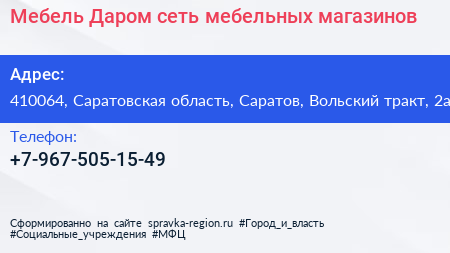 Мебель Даром сеть мебельных магазинов

Адрес:

410064, Саратовская область, Саратов, Вольский тракт, 2а

Телефон:

+7-967-505-15-49

Сформированно на сайте spravka-region.ru #Город_и_власть #Социальные_учреждения #МФЦ